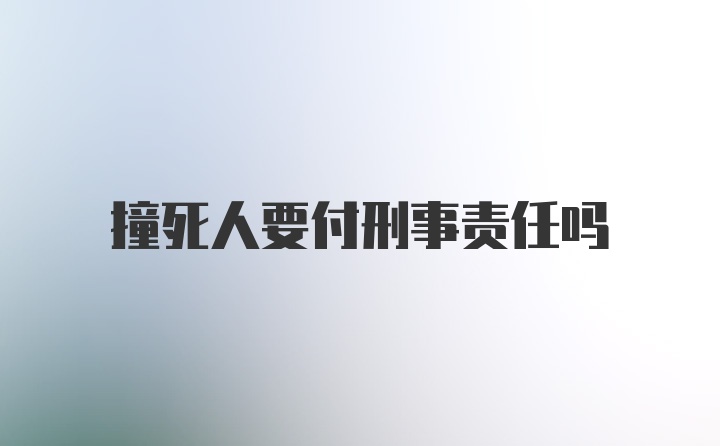 撞死人要付刑事责任吗